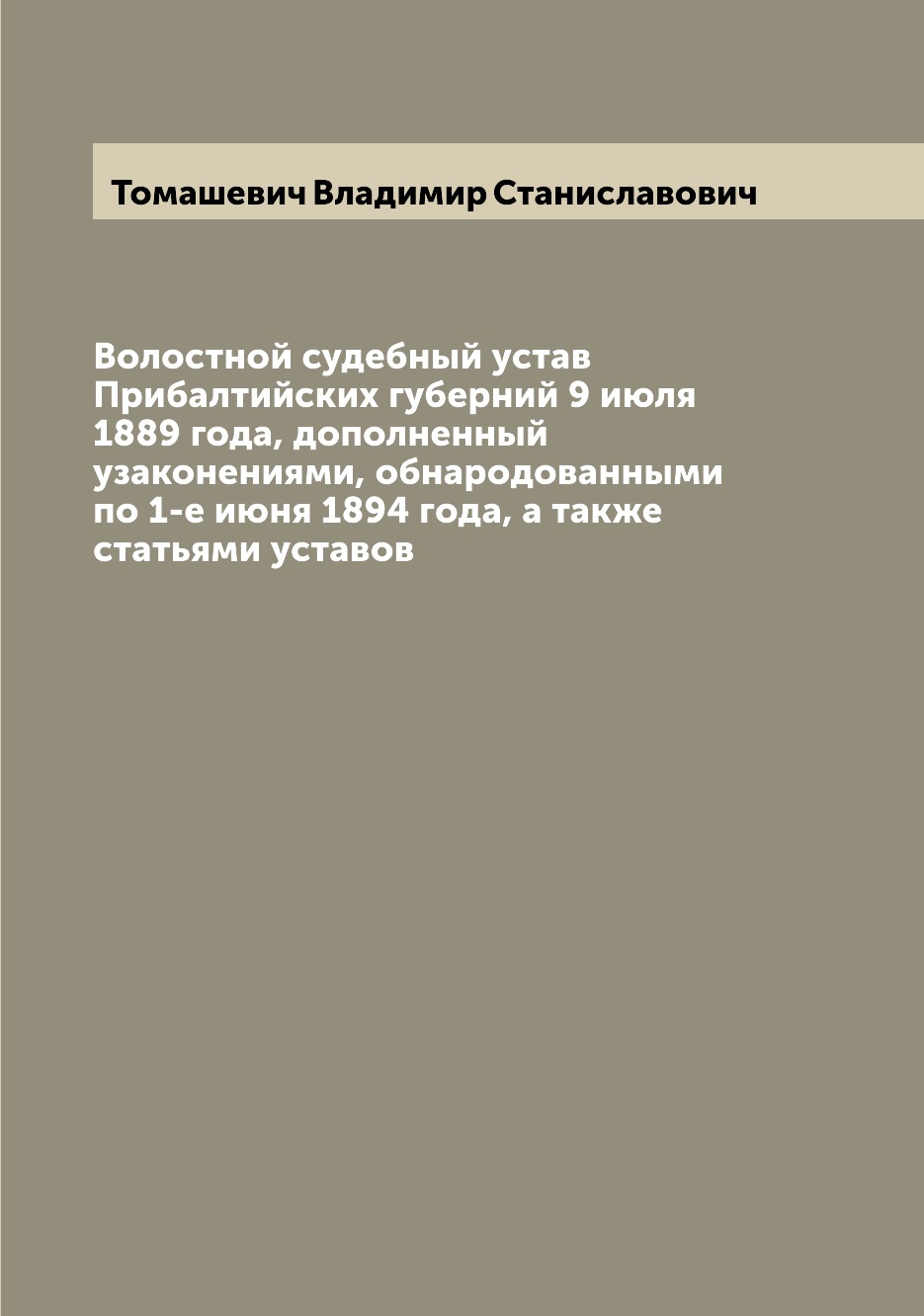 Томашевич Владимир Станиславович

Волостной судебный устав Прибалтийских губерний 9 июля 1889 года, дополненный узаконениями, обнародованными по 1-е июня 1894 года, а также статьями уставов